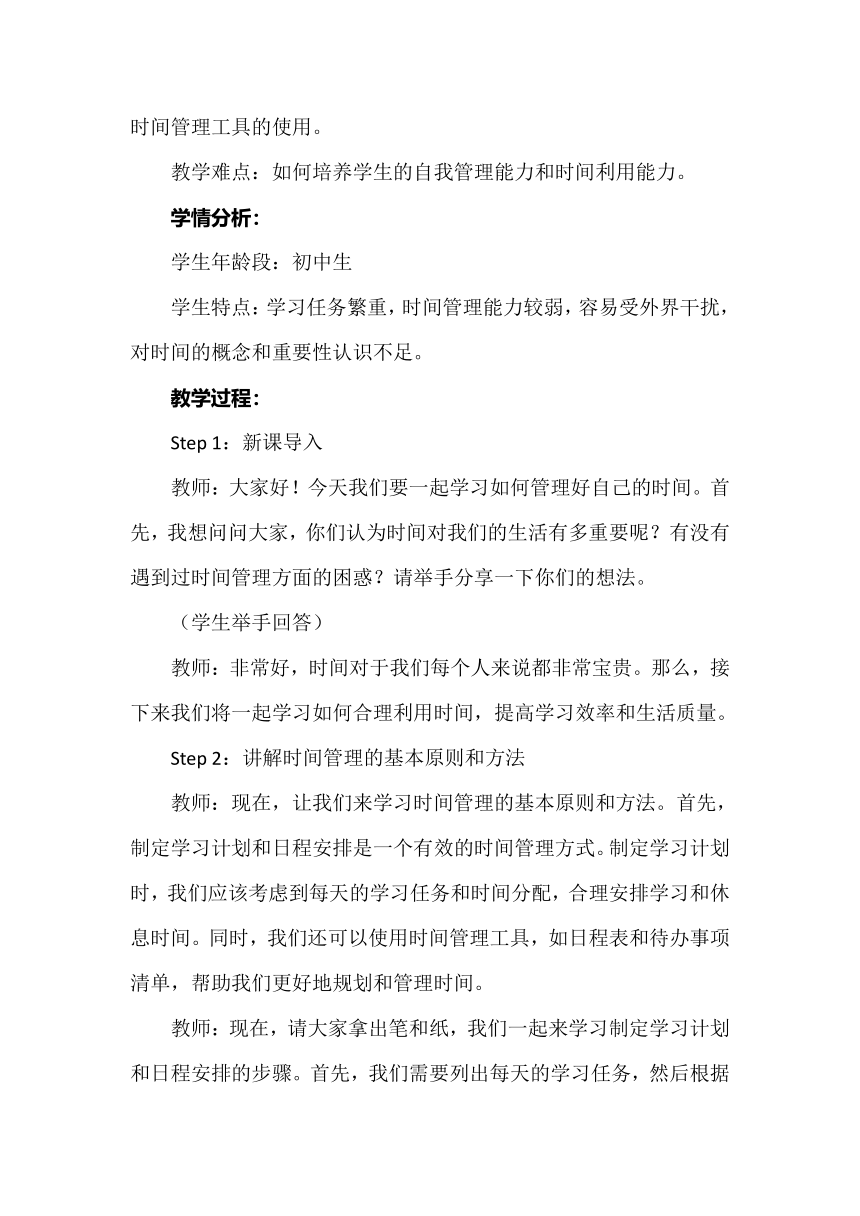 时间管理工具的使用。

教学难点：如何培养学生的自我管理能力和时间利用能力。

学情分析：

学生年龄段：初中生

学生特点：学习任务繁重，时间管理能力较弱，容易受外界干扰，对时间的概念和重要性认识不足。

教学过程：

Step 1：新课导入

教师：大家好！今天我们要一起学习如何管理好自己的时间。首先，我想问问大家，你们认为时间对我们的生活有多重要呢？有没有遇到过时间管理方面的困惑？请举手分享一下你们的想法。

（学生举手回答）

教师：非常好，时间对于我们每个人来说都非常宝贵。那么，接下来我们将一起学习如何合理利用时间，提高学习效率和生活质量。

Step 2：讲解时间管理的基本原则和方法

教师：现在，让我们来学习时间管理的基本原则和方法。首先，制定学习计划和日程安排是一个有效的时间管理方式。制定学习计划时，我们应该考虑到每天的学习任务和时间分配，合理安排学习和休息时间。同时，我们还可以使用时间管理工具，如日程表和待办事项清单，帮助我们更好地规划和管理时间。

教师：现在，请大家拿出笔和纸，我们一起来学习制定学习计划和日程安排的步骤。首先，我们需要列出每天的学习任务，然后根据